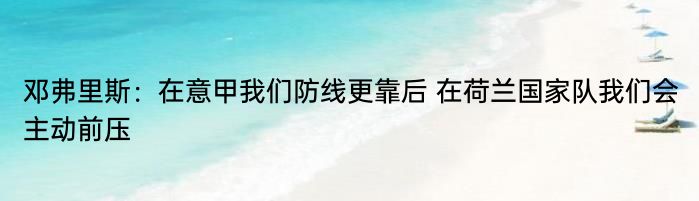 邓弗里斯：在意甲我们防线更靠后 在荷兰国家队我们会主动前压